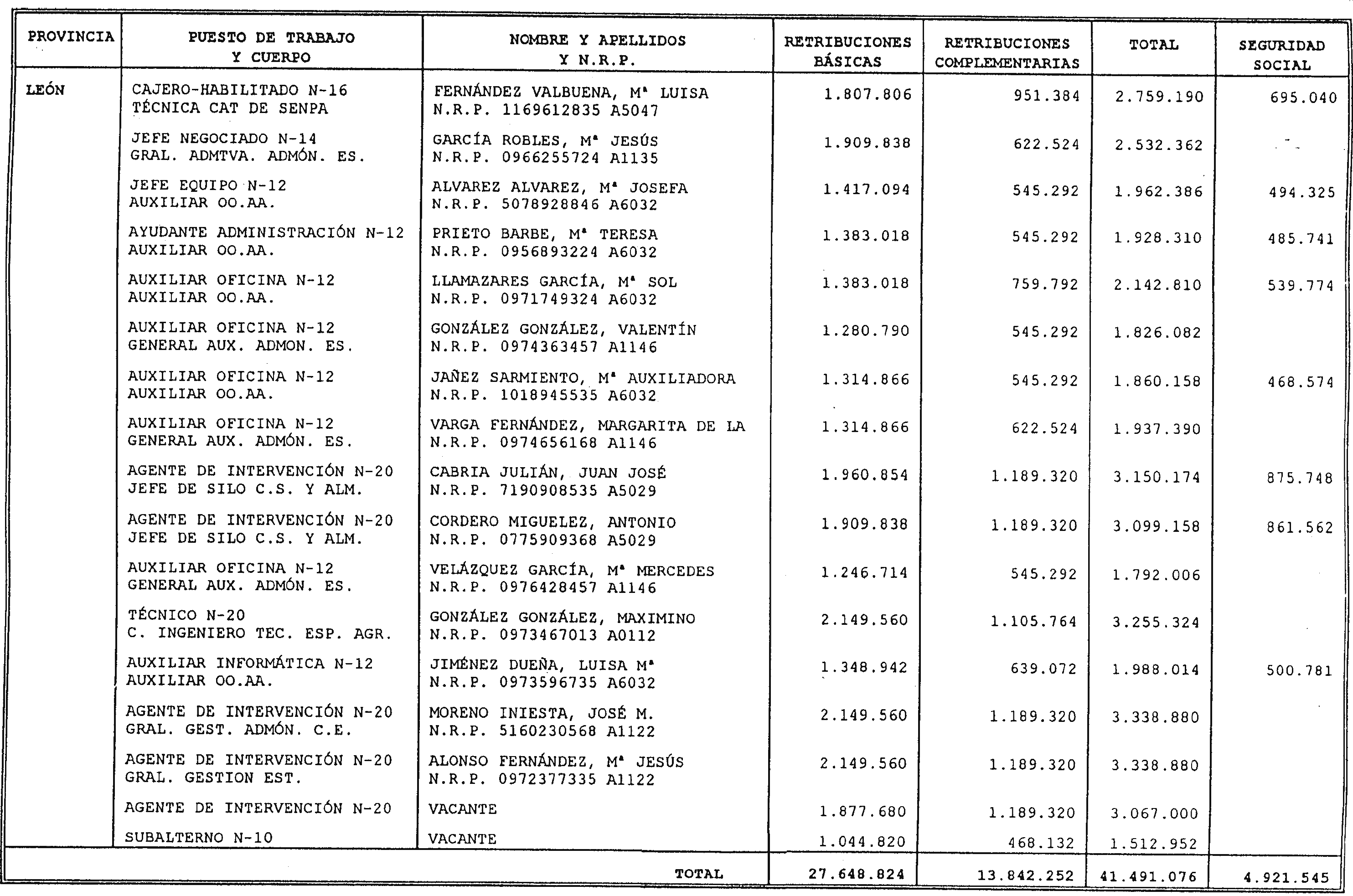 | PROVINCIA | PUESTO DE TRABAJO Y CUERPO | NOMBRE Y APELLIDOS Y N.R.P. | RETRIBUCIONES BÁSICAS | RETRIBUCIONES COMPLEMENTARIAS | TOTAL | SEGURIDAD SOCIAL |
|---|---|---|---|---|---|---|
| LEÓN | CAJERO-HABILITADO N-16 TÉCNICA CAT DE SENPA | FERNÁNDEZ VALBUENA, Mª LUISA N.R.P. 1169612835 A5047 | 1.807.806 | 951.384 | 2.759.190 | 695.040 |
| | JEFE NEGOCIADO N-14 GRAL. ADMTVA. ADMÓN. ES. | GARCÍA ROBLES, Mª JESÚS N.R.P. 0966255724 A1135 | 1.909.838 | 622.524 | 2.532.362 | |
| | JEFE EQUIPO N-12 AUXILIAR OO.AA. | ALVAREZ ALVAREZ, Mª JOSEFA N.R.P. 5078928846 A6032 | 1.417.094 | 545.292 | 1.962.386 | 494.325 |
| | AYUDANTE ADMINISTRACIÓN N-12 AUXILIAR OO.AA. | PRIETO BARBE, Mª TERESA N.R.P. 0956893224 A6032 | 1.383.018 | 545.292 | 1.928.310 | 485.741 |
| | AUXILIAR OFICINA N-12 AUXILIAR OO.AA. | LLAMAZARES GARCÍA, Mª SOL N.R.P. 0971749324 A6032 | 1.383.018 | 759.792 | 2.142.810 | 539.774 |
| | AUXILIAR OFICINA N-12 GENERAL AUX. ADMON. ES. | GONZÁLEZ GONZÁLEZ, VALENTÍN N.R.P. 0974363457 A1146 | 1.280.790 | 545.292 | 1.826.082 | |
| | AUXILIAR OFICINA N-12 AUXILIAR OO.AA. | JAÑEZ SARMIENTO, Mª AUXILIADORA N.R.P. 1018945535 A6032 | 1.314.866 | 545.292 | 1.860.158 | 468.574 |
| | AUXILIAR OFICINA N-12 GENERAL AUX. ADMÓN. ES. | VARGA FERNÁNDEZ, MARGARITA DE LA N.R.P. 0974656168 A1146 | 1.314.866 | 622.524 | 1.937.390 | |
| | AGENTE DE INTERVENCIÓN N-20 JEFE DE SILO C.S. Y ALM. | CABRIA JULIÁN, JUAN JOSÉ N.R.P. 7190908535 A5029 | 1.960.854 | 1.189.320 | 3.150.174 | 875.748 |
| | AGENTE DE INTERVENCIÓN N-20 JEFE DE SILO C.S. Y ALM. | CORDERO MIGUELEZ, ANTONIO N.R.P. 0775909368 A5029 | 1.909.838 | 1.189.320 | 3.099.158 | 861.562 |
| | AUXILIAR OFICINA N-12 GENERAL AUX. ADMÓN. ES. | VELÁZQUEZ GARCÍA, Mª MERCEDES N.R.P. 0976428457 A1146 | 1.246.714 | 545.292 | 1.792.006 | |
| | TÉCNICO N-20 C. INGENIERO TEC. ESP. AGR. | GONZÁLEZ GONZÁLEZ, MAXIMINO N.R.P. 0973467013 A0112 | 2.149.560 | 1.105.764 | 3.255.324 | |
| | AUXILIAR INFORMÁTICA N-12 AUXILIAR OO.AA. | JIMÉNEZ DUEÑA, LUISA Mª N.R.P. 0973596735 A6032 | 1.348.942 | 639.072 | 1.988.014 | 500.781 |
| | AGENTE DE INTERVENCIÓN N-20 GRAL. GEST. ADMÓN. C.E. | MORENO INIESTA, JOSÉ M. N.R.P. 5160230568 A1122 | 2.149.560 | 1.189.320 | 3.338.880 | |
| | AGENTE DE INTERVENCIÓN N-20 GRAL. GESTION EST. | ALONSO FERNÁNDEZ, Mª JESÚS N.R.P. 0972377335 A1122 | 2.149.560 | 1.189.320 | 3.338.880 | |
| | AGENTE DE INTERVENCIÓN N-20 | VACANTE | 1.877.680 | 1.189.320 | 3.067.000 | |
| | SUBALTERNO N-10 | VACANTE | 1.044.820 | 468.132 | 1.512.952 | |
| | | TOTAL | 27.648.824 | 13.842.252 | 41.491.076 | 4.921.545 |